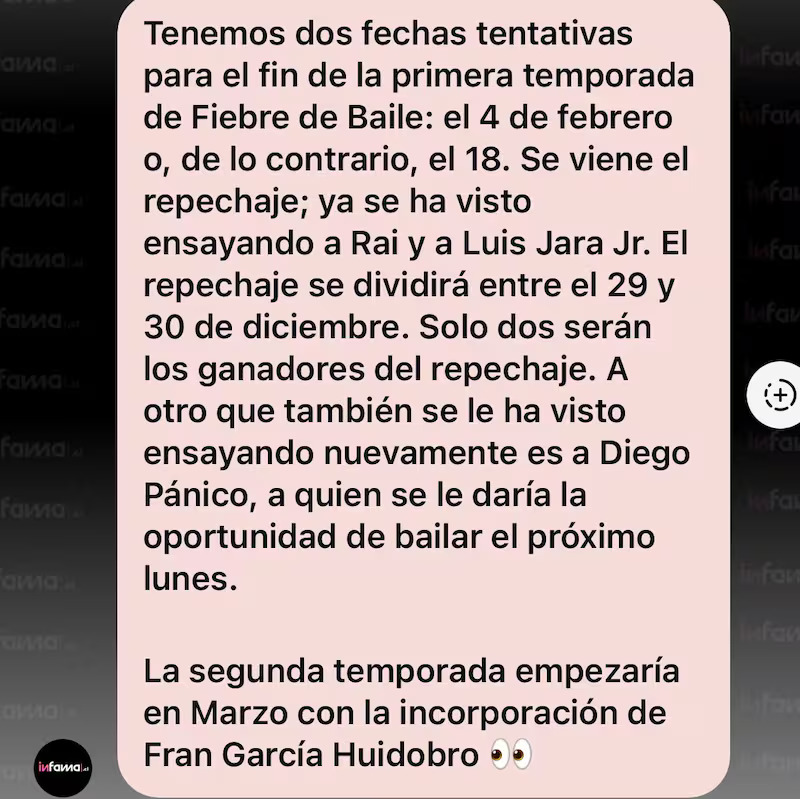 Tenemos dos fechas tentativas para el fin de la primera temporada de Fiebre de Baile: el 4 de febrero o, de lo contrario, el 18. Se viene el repechaje; ya se ha visto ensayando a Rai y a Luis Jara Jr. El repechaje se dividirá entre el 29 y 30 de diciembre. Solo dos serán los ganadores del repechaje. A otro que también se le ha visto ensayando nuevamente es a Diego Pánico, a quien se le daría la oportunidad de bailar el próximo lunes.

La segunda temporada empezaría en Marzo con la incorporación de Fran García Huidobro 👀

infama.cl